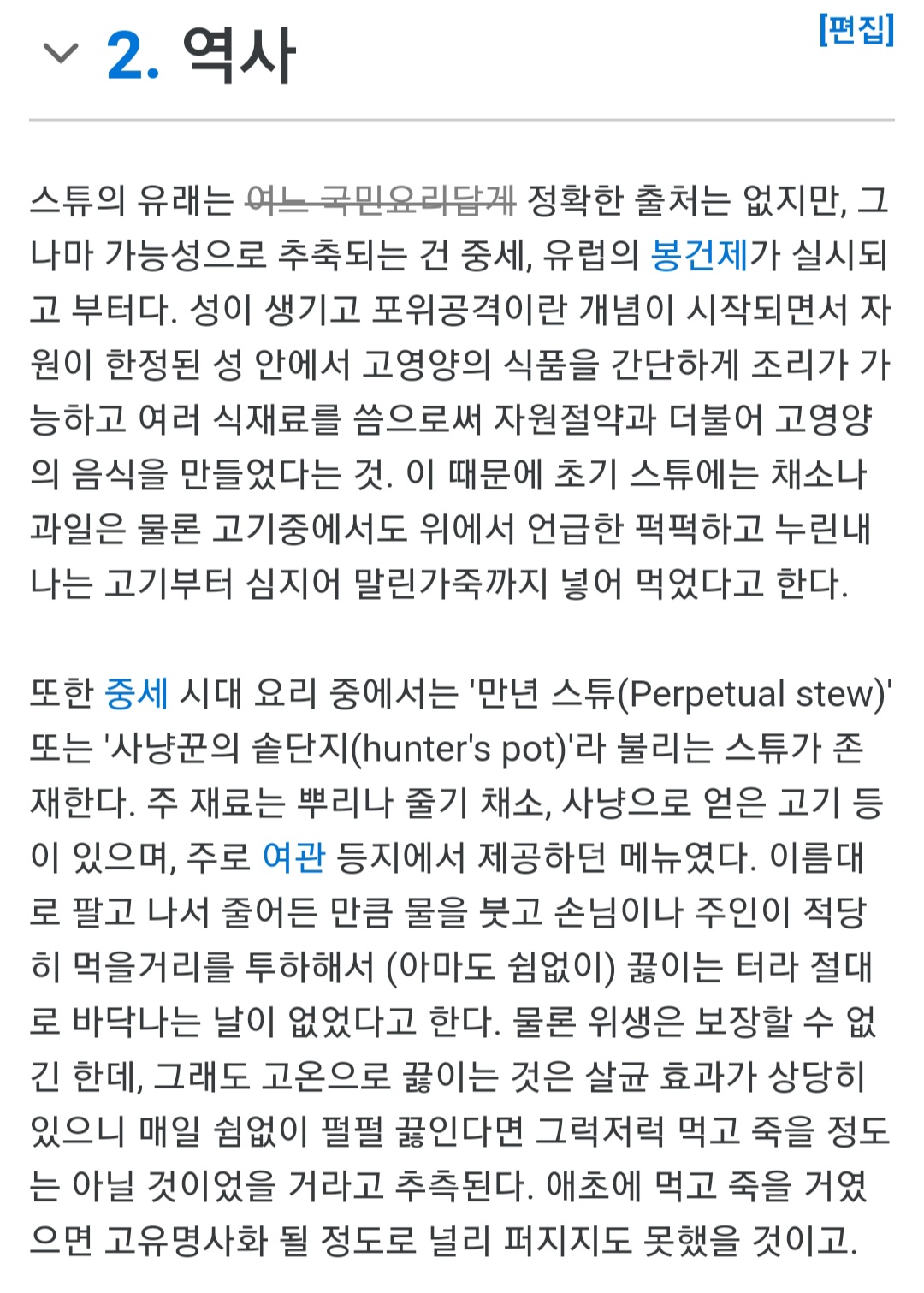 2. 역사

[편집]

스튜의 유래는 ~~여느 국민요리답게~~ 정확한 출처는 없지만, 그나마 가능성으로 추축되는 건 중세, 유럽의 봉건제가 실시되고 부터다. 성이 생기고 포위공격이란 개념이 시작되면서 자원이 한정된 성 안에서 고영양의 식품을 간단하게 조리가 가능하고 여러 식재료를 씀으로써 자원절약과 더불어 고영양의 음식을 만들었다는 것. 이 때문에 초기 스튜에는 채소나 과일은 물론 고기중에서도 위에서 언급한 퍽퍽하고 누린내 나는 고기부터 심지어 말린가죽까지 넣어 먹었다고 한다.

또한 중세 시대 요리 중에서는 '만년 스튜(Perpetual stew)' 또는 '사냥꾼의 솥단지(hunter's pot)'라 불리는 스튜가 존재한다. 주 재료는 뿌리나 줄기 채소, 사냥으로 얻은 고기 등이 있으며, 주로 여관 등지에서 제공하던 메뉴였다. 이름대로 팔고 나서 줄어든 만큼 물을 붓고 손님이나 주인이 적당히 먹을거리를 투하해서 (아마도 쉼없이) 끓이는 터라 절대로 바닥나는 날이 없었다고 한다. 물론 위생은 보장할 수 없긴 한데, 그래도 고온으로 끓이는 것은 살균 효과가 상당히 있으니 매일 쉼없이 펄펄 끓인다면 그럭저럭 먹고 죽을 정도는 아닐 것이었을 거라고 추측된다. 애초에 먹고 죽을 거였으면 고유명사화 될 정도로 널리 퍼지지도 못했을 것이고.